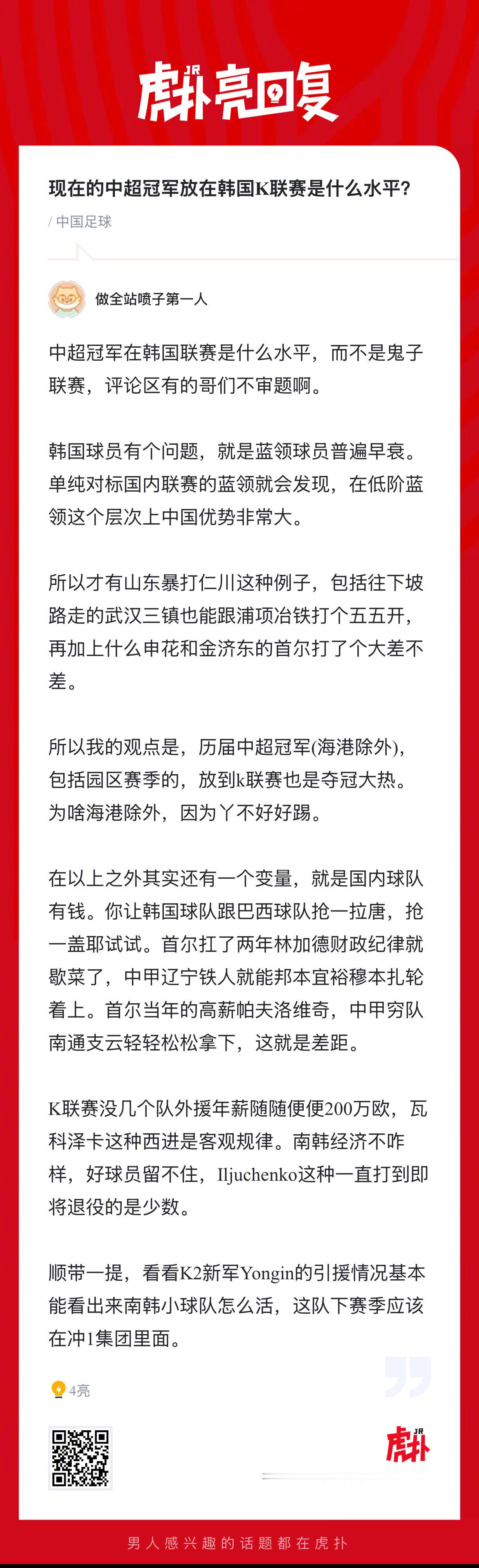 JR 虎扑亮回复

现在的中超冠军放在韩国K联赛是什么水平?

/ 中国足球

做全站喷子第一人

中超冠军在韩国联赛是什么水平，而不是鬼子联赛，评论区有的哥们不审题啊。

韩国球员有个问题，就是蓝领球员普遍早衰。单纯对标国内联赛的蓝领就会发现，在低阶蓝领这个层次上中国优势非常大。

所以才有山东暴打仁川这种例子，包括往下坡路走的武汉三镇也能跟浦项冶铁打个五五开，再加上什么申花和金济东的首尔打了个大差不差。

所以我的观点是，历届中超冠军(海港除外)，包括园区赛季的，放到k联赛也是夺冠大热。为啥海港除外，因为丫不好好踢。

在以上之外其实还有一个变量，就是国内球队有钱。你让韩国球队跟巴西球队抢一拉唐，抢一盖耶试试。首尔扛了两年林加德财政纪律就歇菜了，中甲辽宁铁人就能邦本宜裕穆本扎轮着上。首尔当年的高薪帕夫洛维奇，中甲穷队南通支云轻轻松松拿下，这就是差距。

K联赛没几个队外援年薪随随便便200万欧，瓦科泽卡这种西进是客观规律。南韩经济不咋样，好球员留不住，Iljuchenko这种一直打到即将退役的是少数。

顺带一提，看看K2新军Yongin的引援情况基本能看出来南韩小球队怎么活，这队下赛季应该在冲1集团里面。

4亮

JR 虎扑

男人感兴趣的话题都在虎扑